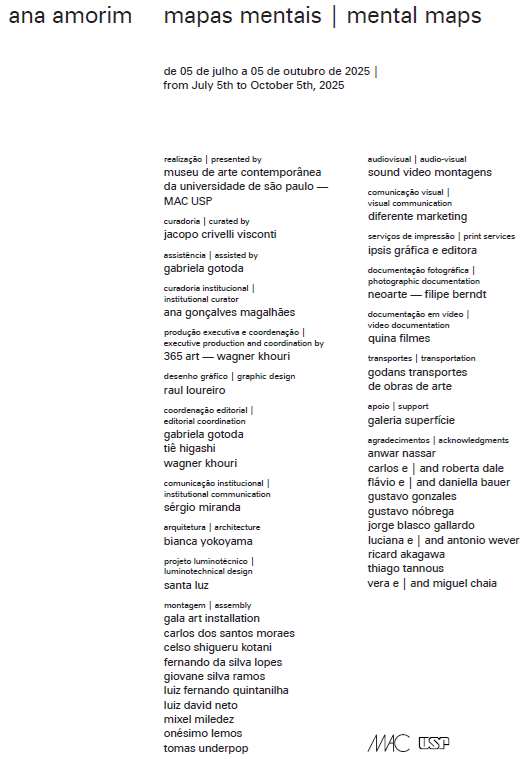 ana amorim

mapas mentais | mental maps

de 05 de julho a 05 de outubro de 2025 |
from July 5th to October 5th, 2025

realização | presented by
museu de arte contemporânea da universidade de são paulo — MAC USP

curadoria | curated by
jacopo crivelli visconti

assistência | assisted by
gabriela gotoda

curadoria institucional |
institutional curator
ana gonçalves magalhães

produção executiva e coordenação |
executive production and coordination by
365 art — wagner khouri

desenho gráfico | graphic design
raul loureiro

coordenação editorial |
editorial coordination
gabriela gotoda
tiê higashi
wagner khouri

comunicação institucional |
institutional communication
sérgio miranda

arquitetura | architecture
bianca yokoyama

projeto luminotécnico |
luminotechnical design
santa luz

montagem | assembly
gala art installation
carlos dos santos moraes
celso shigueru kotani
fernando da silva lopes
giovane silva ramos
luiz fernando quintanilha
luiz david neto
mixel miledez
onésimo lemos
tomas underpop

audiovisual | audio-visual
sound video montagens

comunicação visual |
visual communication
diferente marketing

serviços de impressão | print services
ipsis gráfica e editora

documentação fotográfica |
photographic documentation
neoarte — filipe berndt

documentação em vídeo |
video documentation
quina filmes

transportes | transportation
godans transportes de obras de arte

apoio | support
galeria superfície

agradecimentos | acknowledgments
anwar nassar
carlos e | and roberta dale
flávio e | and daniella bauer
gustavo gonzales
gustavo nóbrega
jorge blasco gallardo
luciana e | and antonio wever
ricard akagawa
thiago tannous
vera e | and miguel chaia

MAC USP